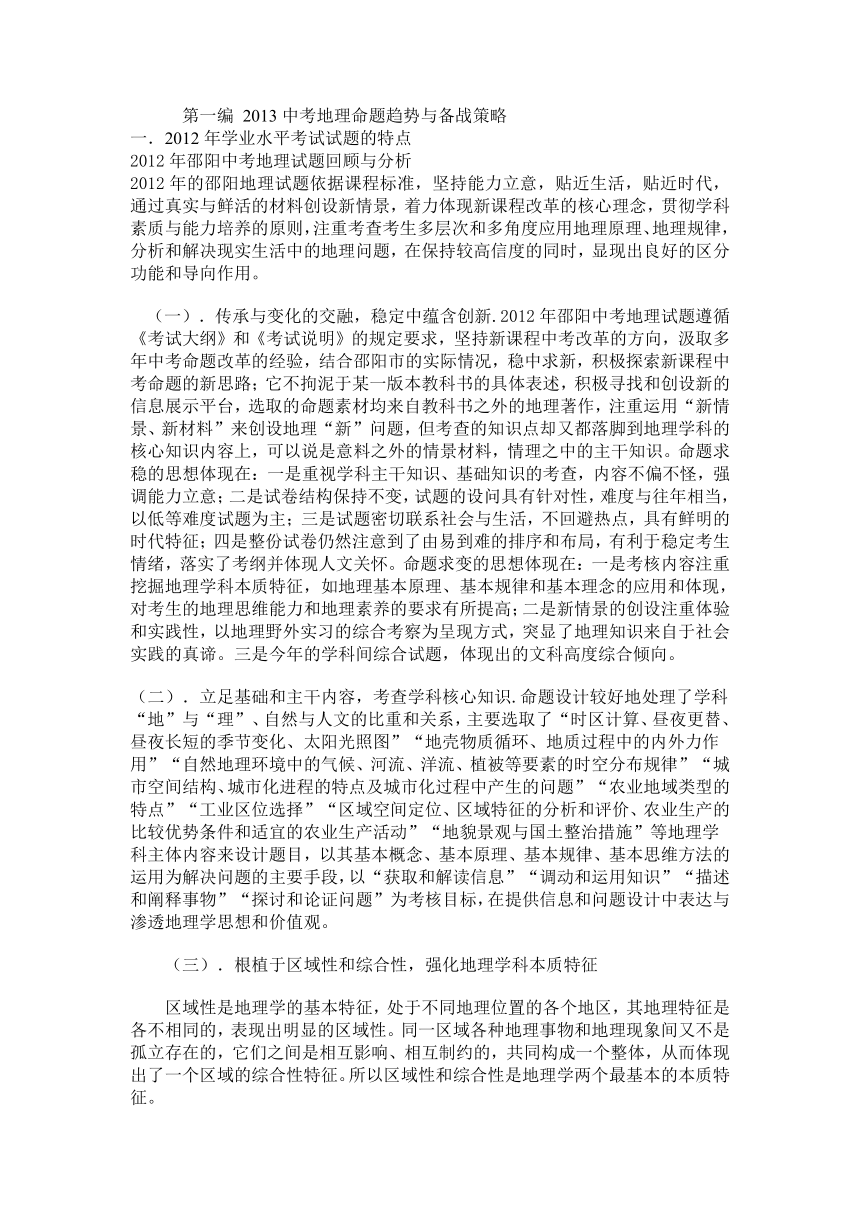 第一编 2013 中考地理命题趋势与备战策略
一．2012 年学业水平考试试题的特点
2012 年邵阳中考地理试题回顾与分析
2012 年的邵阳地理试题依据课程标准，坚持能力立意，贴近生活，贴近时代，通过真实与鲜活的材料创设新情景，着力体现新课程改革的核心理念，贯彻学科素质与能力培养的原则，注重考查考生多层次和多角度应用地理原理、地理规律，分析和解决现实生活中的地理问题，在保持较高信度的同时，显现出良好的区分功能和导向作用。

（一）．传承与变化的交融，稳定中蕴含创新.2012 年邵阳中考地理试题遵循《考试大纲》和《考试说明》的规定要求，坚持新课程中考改革的方向，汲取多年中考命题改革的经验，结合邵阳市的实际情况，稳中求新，积极探索新课程中考命题的新思路；它不拘泥于某一版本教科书的具体表述，积极寻找和创设新的信息展示平台，选取的命题素材均来自教科书之外的地理著作，注重运用“新情景、新材料”来创设地理“新”问题，但考查的知识点却又都落脚到地理学科的核心知识内容上，可以说是意料之外的情景材料，情理之中的主干知识。命题求稳的思想体现在：一是重视学科主干知识、基础知识的考查，内容不偏不怪，强调能力立意；二是试卷结构保持不变，试题的设问具有针对性，难度与往年相当，以低等难度试题为主；三是试题密切联系社会与生活，不回避热点，具有鲜明的时代特征；四是整份试卷仍然注意到了由易到难的排序和布局，有利于稳定考生情绪，落实了考纲并体现人文关怀。命题求变的思想体现在：一是考核内容注重挖掘地理学科本质特征，如地理基本原理、基本规律和基本理念的应用和体现，对考生的地理思维能力和地理素养的要求有所提高；二是新情景的创设注重体验和实践性，以地理野外实习的综合考察为呈现方式，突显了地理知识来自于社会实践的真谛。三是今年的学科间综合试题，体现出的文科高度综合倾向。

（二）．立足基础和主干内容，考查学科核心知识.命题设计较好地处理了学科“地”与“理”、自然与人文的比重和关系，主要选取了“时区计算、昼夜更替、昼夜长短的季节变化、太阳光照图”“地壳物质循环、地质过程中的内外力作用”“自然地理环境中的气候、河流、洋流、植被等要素的时空分布规律”“城市空间结构、城市化进程的特点及城市化过程中产生的问题”“农业地域类型的特点”“工业区位选择”“区域空间定位、区域特征的分析和评价、农业生产的比较优势条件和适宜的农业生产活动”“地貌景观与国土整治措施”等地理学科主体内容来设计题目，以其基本概念、基本原理、基本规律、基本思维方法的运用为解决问题的主要手段，以“获取和解读信息”“调动和运用知识”“描述和阐释事物”“探讨和论证问题”为考核目标，在提供信息和问题设计中表达与渗透地理学思想和价值观。

（三）．根植于区域性和综合性，强化地理学科本质特征

区域性是地理学的基本特征，处于不同地理位置的各个地区，其地理特征是各不相同的，表现出明显的区域性。同一区域各种地理事物和地理现象间又不是孤立存在的，它们之间是相互影响、相互制约的，共同构成一个整体，从而体现出了一个区域的综合性特征。所以区域性和综合性是地理学两个最基本的本质特征。